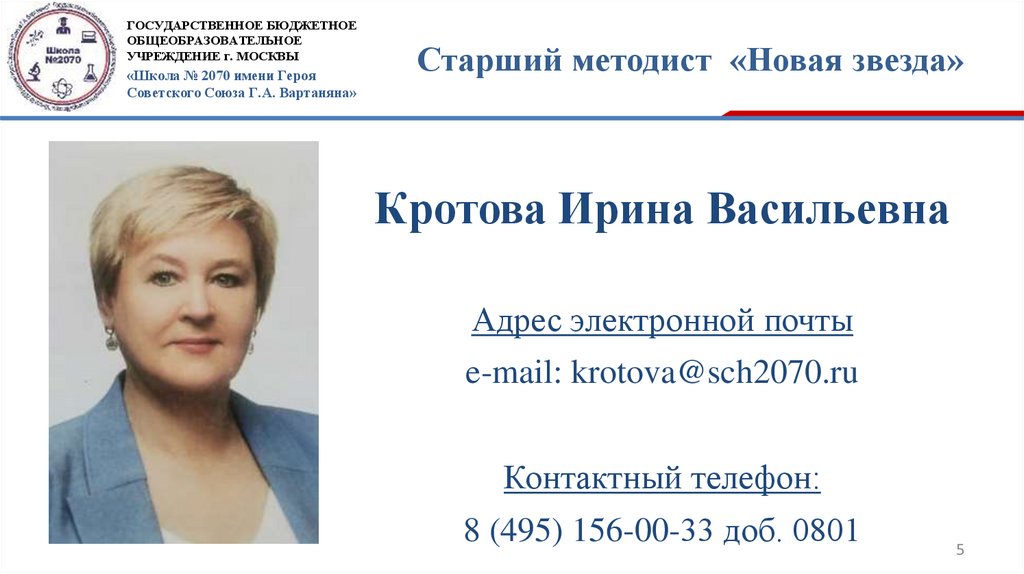 Школа №2070

ГОСУДАРСТВЕННОЕ БЮДЖЕТНОЕ ОБЩЕОБРАЗОВАТЕЛЬНОЕ УЧРЕЖДЕНИЕ г. МОСКВЫ
«Школа № 2070 имени Героя Советского Союза Г.А. Вартаняна»

Старший методист «Новая звезда»

Кротова Ирина Васильевна

Адрес электронной почты
e-mail: krotova@sch2070.ru

Контактный телефон:
8 (495) 156-00-33 доб. 0801

5